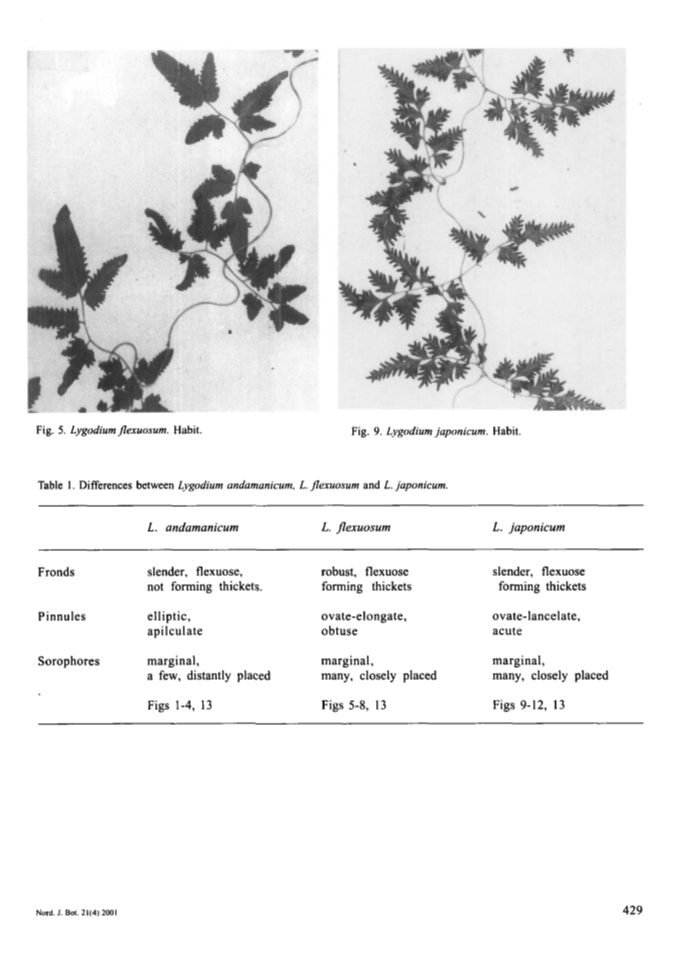 Fig. 5. Lygodium flexuosum. Habit.

Fig. 9. Lygodium japonicum. Habit.

Table 1. Differences between Lygodium andamanicum, L. flexuosum and L. japonicum.

| | L. andamanicum | L. flexuosum | L. japonicum |
|---|---|---|---|
| Fronds | slender, flexuose, not forming thickets. | robust, flexuose forming thickets | slender, flexuose forming thickets |
| Pinnules | elliptic, apilculate | ovate-elongate, obtuse | ovate-lancelate, acute |
| Sorophores | marginal, a few, distantly placed | marginal, many, closely placed | marginal, many, closely placed |
| | Figs 1-4, 13 | Figs 5-8, 13 | Figs 9-12, 13 |

Nord. J. Bot. 21(4) 2001

429